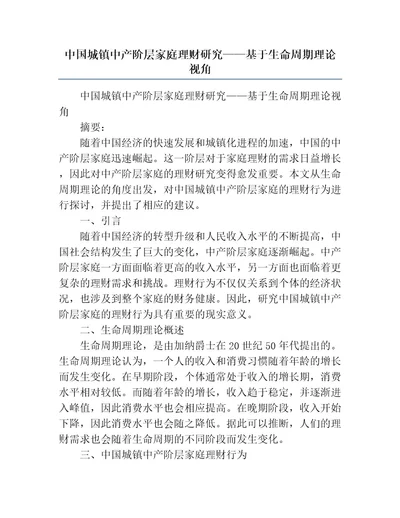 中国城镇中产阶层家庭理财研究——基于生命周期理论视角

中国城镇中产阶层家庭理财研究——基于生命周期理论视角

摘要:

随着中国经济的快速发展和城镇化进程的加速，中国的中产阶层家庭迅速崛起。这一阶层对于家庭理财的需求日益增长，因此对中产阶层家庭的理财研究变得愈发重要。本文从生命周期理论的角度出发，对中国城镇中产阶层家庭的理财行为进行探讨，并提出了相应的建议。

一、引言

随着中国经济的转型升级和人民收入水平的不断提高，中国社会结构发生了巨大的变化，中产阶层家庭逐渐崛起。中产阶层家庭一方面面临着更高的收入水平，另一方面也面临着更复杂的理财需求和挑战。理财行为不仅仅关系到个体的经济状况，也涉及到整个家庭的财务健康。因此，研究中国城镇中产阶层家庭的理财行为具有重要的现实意义。

二、生命周期理论概述

生命周期理论，是由加纳爵士在20世纪50年代提出的。生命周期理论认为，一个人的收入和消费习惯随着年龄的增长而发生变化。在早期阶段，个体通常处于收入的增长期，消费水平相对较低。而随着年龄的增长，收入趋于稳定，并逐渐进入峰值，因此消费水平也会相应提高。在晚期阶段，收入开始下降，因此消费水平也会随之降低。据此可以推断，人们的理财需求也会随着生命周期的不同阶段而发生变化。

三、中国城镇中产阶层家庭理财行为